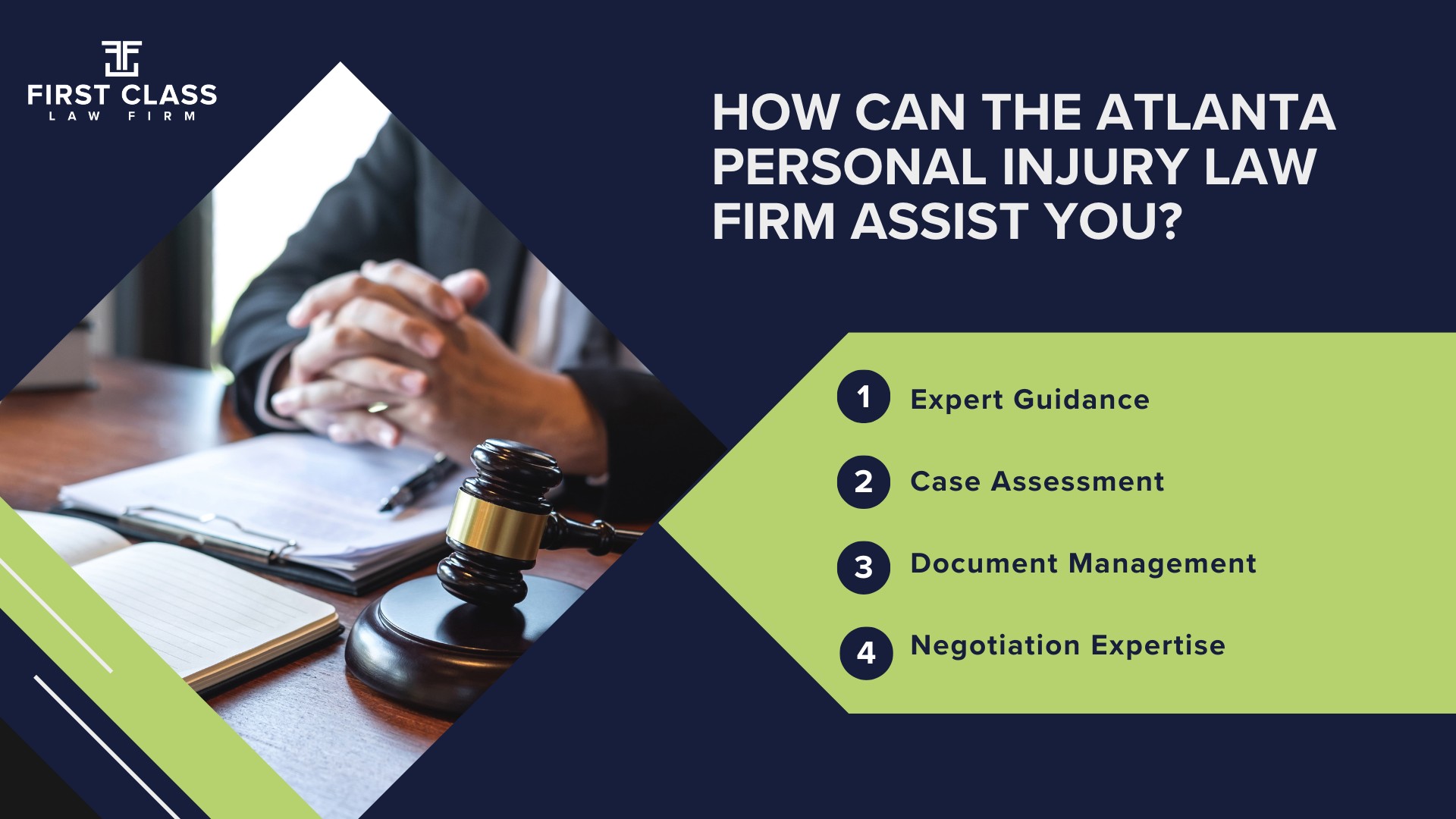 FIRST CLASS
LAW FIRM

HOW CAN THE ATLANTA PERSONAL INJURY LAW FIRM ASSIST YOU?

1 Expert Guidance

2 Case Assessment

3 Document Management

4 Negotiation Expertise